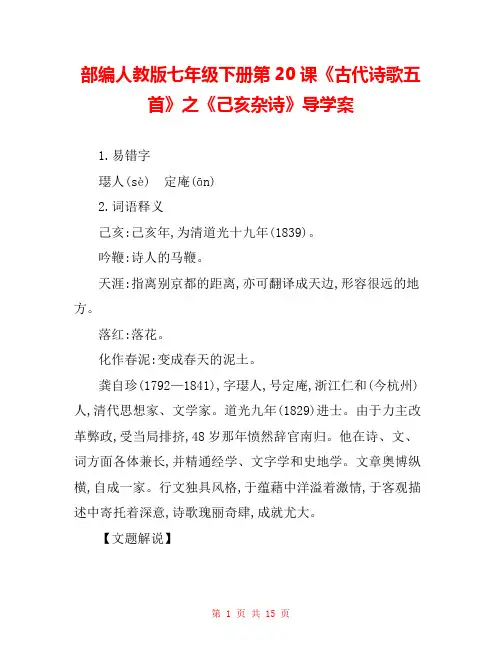 部编人教版七年级下册第20课《古代诗歌五首》之《己亥杂诗》导学案

1.易错字

瑟人(sè)　定庵(ān)

2.词语释义

己亥:己亥年,为清道光十九年(1839)。

吟鞭:诗人的马鞭。

天涯:指离别京都的距离,亦可翻译成天边,形容很远的地方。

落红:落花。

化作春泥:变成春天的泥土。

龚自珍(1792—1841),字瑟人,号定庵,浙江仁和(今杭州)人,清代思想家、文学家。道光九年(1829)进士。由于力主改革弊政,受当局排挤,48岁那年愤然辞官南归。他在诗、文、词方面各体兼长,并精通经学、文字学和史地学。文章奥博纵横,自成一家。行文独具风格,于蕴藉中洋溢着激情,于客观描述中寄托着深意,诗歌瑰丽奇肆,成就尤大。

【文题解说】

第 1 页 共 15 页